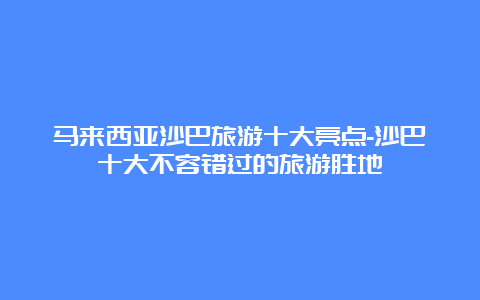 马来西亚沙巴旅游十大亮点-沙巴十大不容错过的旅游胜地